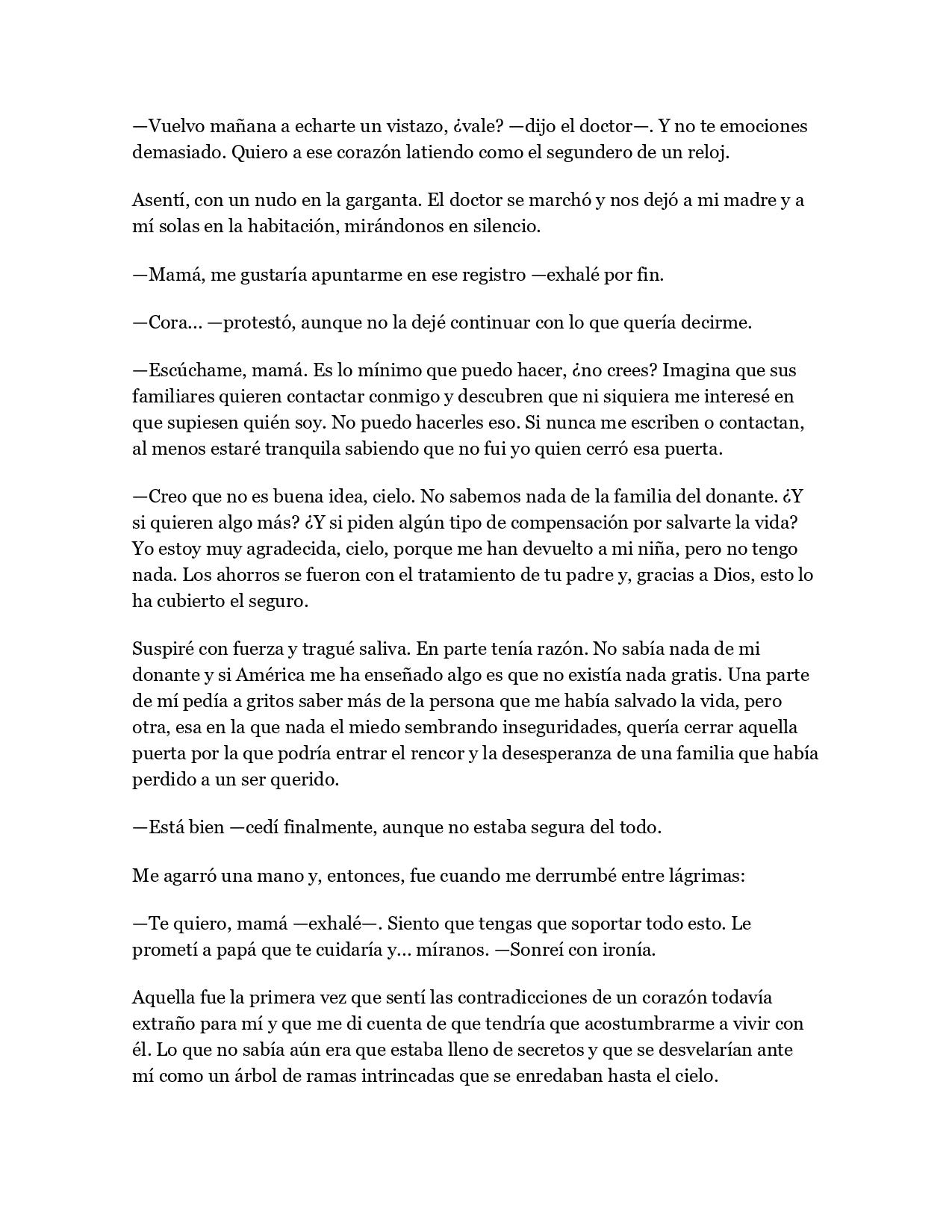 —Vuelvo mañana a echarte un vistazo, ¿vale? —dijo el doctor—. Y no te emociones demasiado. Quiero a ese corazón latiendo como el segundero de un reloj.

Asentí, con un nudo en la garganta. El doctor se marchó y nos dejó a mi madre y a mí solas en la habitación, mirándonos en silencio.

—Mamá, me gustaría apuntarme en ese registro —exhalé por fin.

—Cora… —protestó, aunque no la dejé continuar con lo que quería decirme.

—Escúchame, mamá. Es lo mínimo que puedo hacer, ¿no crees? Imagina que sus familiares quieren contactar conmigo y descubren que ni siquiera me interesé en que supiesen quién soy. No puedo hacerles eso. Si nunca me escriben o contactan, al menos estaré tranquila sabiendo que no fui yo quien cerró esa puerta.

—Creo que no es buena idea, cielo. No sabemos nada de la familia del donante. ¿Y si quieren algo más? ¿Y si piden algún tipo de compensación por salvarte la vida? Yo estoy muy agradecida, cielo, porque me han devuelto a mi niña, pero no tengo nada. Los ahorros se fueron con el tratamiento de tu padre y, gracias a Dios, esto lo ha cubierto el seguro.

Suspiré con fuerza y tragué saliva. En parte tenía razón. No sabía nada de mi donante y si América me ha enseñado algo es que no existía nada gratis. Una parte de mí pedía a gritos saber más de la persona que me había salvado la vida, pero otra, esa en la que nada el miedo sembrando inseguridades, quería cerrar aquella puerta por la que podría entrar el rencor y la desesperanza de una familia que había perdido a un ser querido.

—Está bien —cedí finalmente, aunque no estaba segura del todo.

Me agarró una mano y, entonces, fue cuando me derrumbé entre lágrimas:

—Te quiero, mamá —exhalé—. Siento que tengas que soportar todo esto. Le prometí a papá que te cuidaría y… míranos. —Sonreí con ironía.

Aquella fue la primera vez que sentí las contradicciones de un corazón todavía extraño para mí y que me di cuenta de que tendría que acostumbrarme a vivir con él. Lo que no sabía aún era que estaba lleno de secretos y que se desvelarían ante mí como un árbol de ramas intrincadas que se enredaban hasta el cielo.